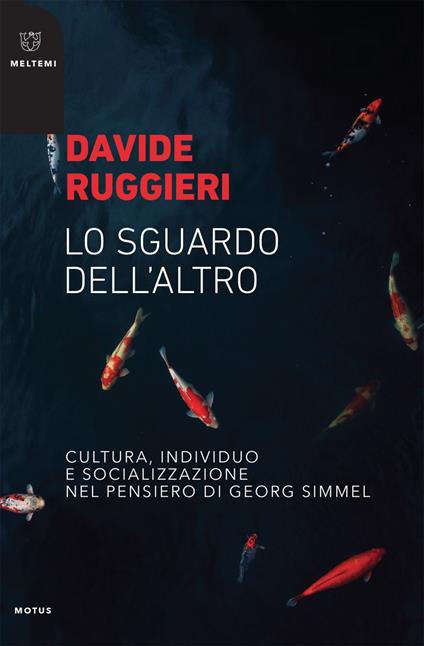 MELTEMI

DAVIDE
RUGGIERI

LO SGUARDO
DELL'ALTRO

CULTURA, INDIVIDUO
E SOCIALIZZAZIONE
NEL PENSIERO DI GEORG SIMMEL

MOTUS